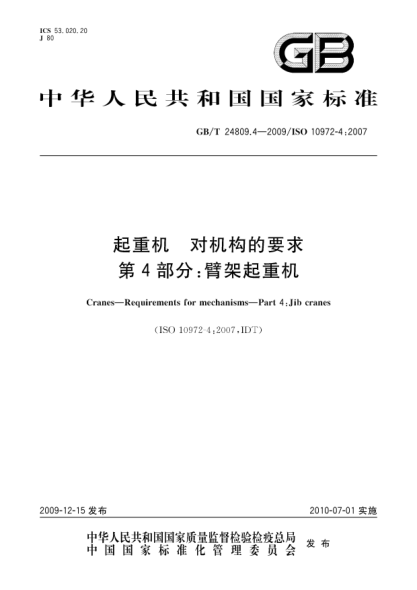 ICS 53.020.20
J 80

GB

中华人民共和国国家标准

GB/T 24809.4—2009/ISO 10972-4:2007

起重机　对机构的要求
第4部分:臂架起重机

Cranes—Requirements for mechanisms—Part 4:Jib cranes

(ISO 10972-4:2007,IDT)

2009-12-15 发布

2010-07-01 实施

中华人民共和国国家质量监督检验检疫总局
中国国家标准化管理委员会
发布